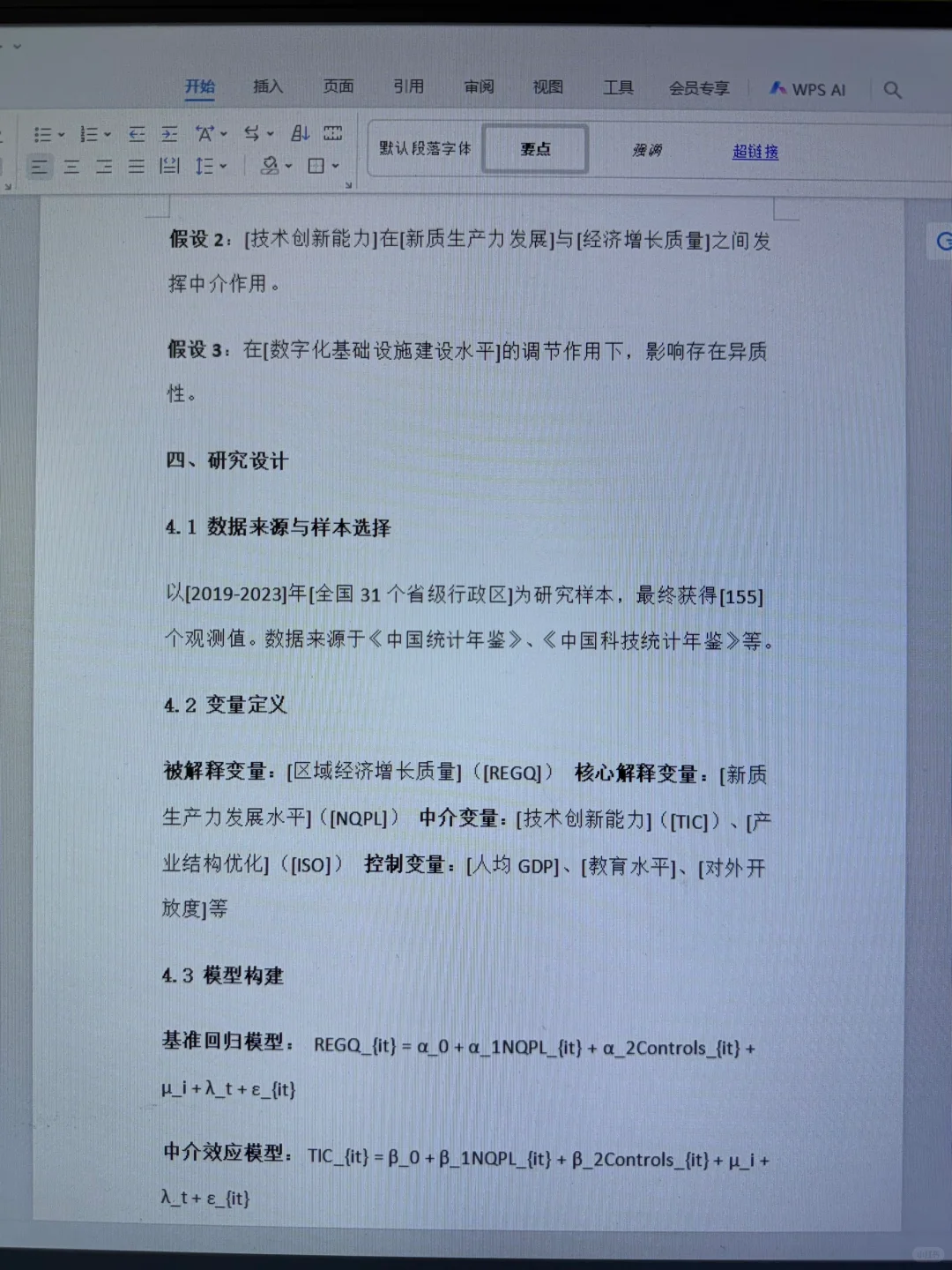 开始 插入 页面 引用 审阅 视图 工具 会员专享 WPS AI

默认段落字体 要点 强调 超链接

假设 2：[技术创新能力]在[新质生产力发展]与[经济增长质量]之间发挥中介作用。

假设 3：在[数字化基础设施建设水平]的调节作用下，影响存在异质性。

四、研究设计

4.1 数据来源与样本选择

以[2019-2023]年[全国 31 个省级行政区]为研究样本，最终获得[155]个观测值。数据来源于《中国统计年鉴》、《中国科技统计年鉴》等。

4.2 变量定义

被解释变量：[区域经济增长质量]（[REGQ]） 核心解释变量：[新质生产力发展水平]（[NQPL]） 中介变量：[技术创新能力]（[TIC]）、[产业结构优化]（[ISO]） 控制变量：[人均 GDP]、[教育水平]、[对外开放度]等

4.3 模型构建

基准回归模型： REGQ_{it} = α_0 + α_1NQPL_{it} + α_2Controls_{it} + μ_i + λ_t + ε_{it}

中介效应模型： TIC_{it} = β_0 + β_1NQPL_{it} + β_2Controls_{it} + μ_i + λ_t + ε_{it}